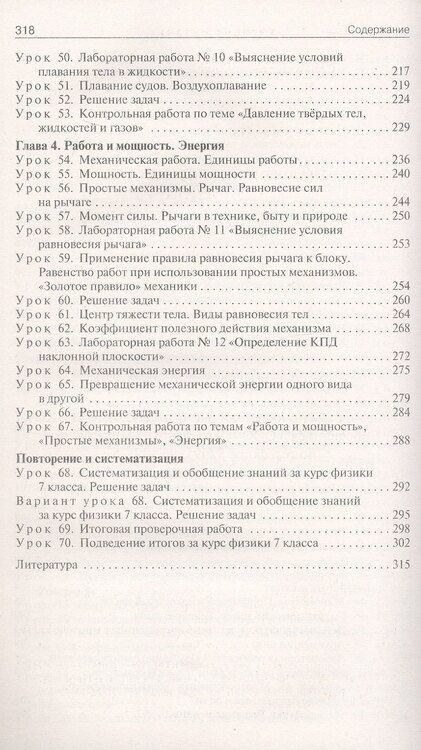 318 Содержание

Урок 50. Лабораторная работа № 10 «Выяснение условий плавания тела в жидкости» . . . 217
Урок 51. Плавание судов. Воздухоплавание . . . 219
Урок 52. Решение задач . . . 224
Урок 53. Контрольная работа по теме «Давление твёрдых тел, жидкостей и газов» . . . 229

Глава 4. Работа и мощность. Энергия
Урок 54. Механическая работа. Единицы работы . . . 236
Урок 55. Мощность. Единицы мощности . . . 240
Урок 56. Простые механизмы. Рычаг. Равновесие сил на рычаге . . . 244
Урок 57. Момент силы. Рычаги в технике, быту и природе . . . 250
Урок 58. Лабораторная работа № 11 «Выяснение условия равновесия рычага» . . . 253
Урок 59. Применение правила равновесия рычага к блоку. Равенство работ при использовании простых механизмов. «Золотое правило» механики . . . 254
Урок 60. Решение задач . . . 260
Урок 61. Центр тяжести тела. Виды равновесия тел . . . 264
Урок 62. Коэффициент полезного действия механизма . . . 268
Урок 63. Лабораторная работа № 12 «Определение КПД наклонной плоскости» . . . 272
Урок 64. Механическая энергия . . . 275
Урок 65. Превращение механической энергии одного вида в другой . . . 279
Урок 66. Решение задач . . . 284
Урок 67. Контрольная работа по темам «Работа и мощность», «Простые механизмы», «Энергия» . . . 288

Повторение и систематизация
Урок 68. Систематизация и обобщение знаний за курс физики 7 класса. Решение задач . . . 292
Вариант урока 68. Систематизация и обобщение знаний за курс физики 7 класса. Решение задач . . . 295
Урок 69. Итоговая проверочная работа . . . 298
Урок 70. Подведение итогов за курс физики 7 класса . . . 302

Литература . . . 315